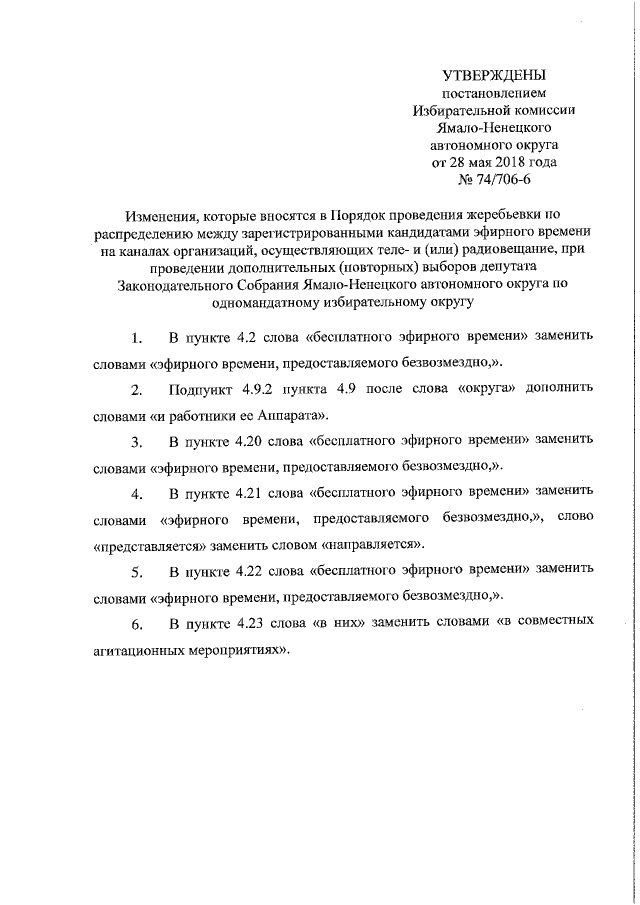 УТВЕРЖДЕНЫ
постановлением
Избирательной комиссии
Ямало-Ненецкого
автономного округа
от 28 мая 2018 года
№ 74/706-6

Изменения, которые вносятся в Порядок проведения жеребьевки по распределению между зарегистрированными кандидатами эфирного времени на каналах организаций, осуществляющих теле- и (или) радиовещание, при проведении дополнительных (повторных) выборов депутата Законодательного Собрания Ямало-Ненецкого автономного округа по одномандатному избирательному округу

1. В пункте 4.2 слова «бесплатного эфирного времени» заменить словами «эфирного времени, предоставляемого безвозмездно,».

2. Подпункт 4.9.2 пункта 4.9 после слова «округа» дополнить словами «и работники ее Аппарата».

3. В пункте 4.20 слова «бесплатного эфирного времени» заменить словами «эфирного времени, предоставляемого безвозмездно,».

4. В пункте 4.21 слова «бесплатного эфирного времени» заменить словами «эфирного времени, предоставляемого безвозмездно,», слово «представляется» заменить словом «направляется».

5. В пункте 4.22 слова «бесплатного эфирного времени» заменить словами «эфирного времени, предоставляемого безвозмездно,».

6. В пункте 4.23 слова «в них» заменить словами «в совместных агитационных мероприятиях».